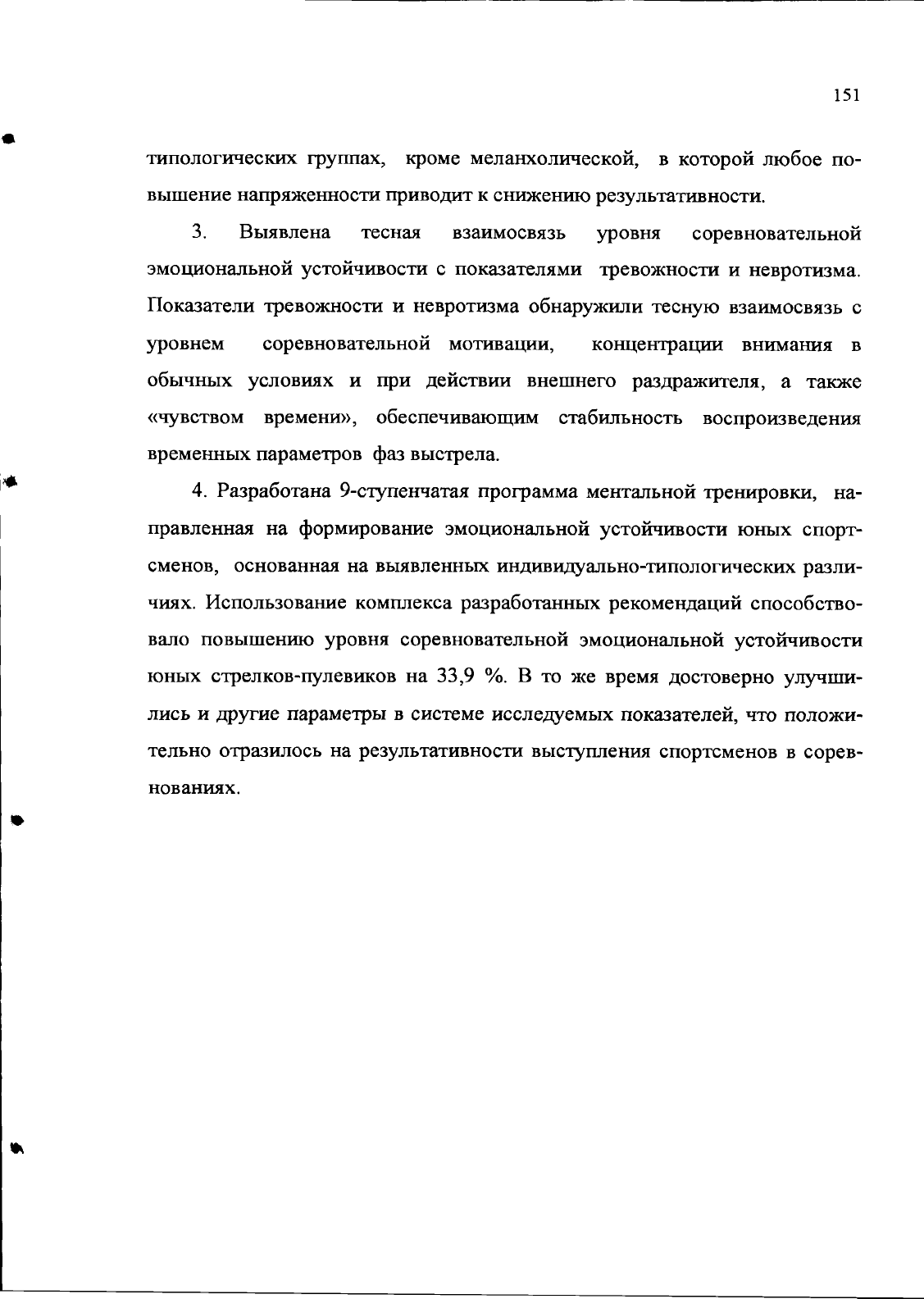 151

типологических группах, кроме меланхолической, в которой любое повышение напряженности приводит к снижению результативности.

3. Выявлена тесная взаимосвязь уровня соревновательной эмоциональной устойчивости с показателями тревожности и невротизма. Показатели тревожности и невротизма обнаружили тесную взаимосвязь с уровнем соревновательной мотивации, концентрации внимания в обычных условиях и при действии внешнего раздражителя, а также «чувством времени», обеспечивающим стабильность воспроизведения временных параметров фаз выстрела.

4. Разработана 9-ступенчатая программа ментальной тренировки, направленная на формирование эмоциональной устойчивости юных спортсменов, основанная на выявленных индивидуально-типологических различиях. Использование комплекса разработанных рекомендаций способствовало повышению уровня соревновательной эмоциональной устойчивости юных стрелков-пулевиков на 33,9 %. В то же время достоверно улучшились и другие параметры в системе исследуемых показателей, что положительно отразилось на результативности выступления спортсменов в соревнованиях.